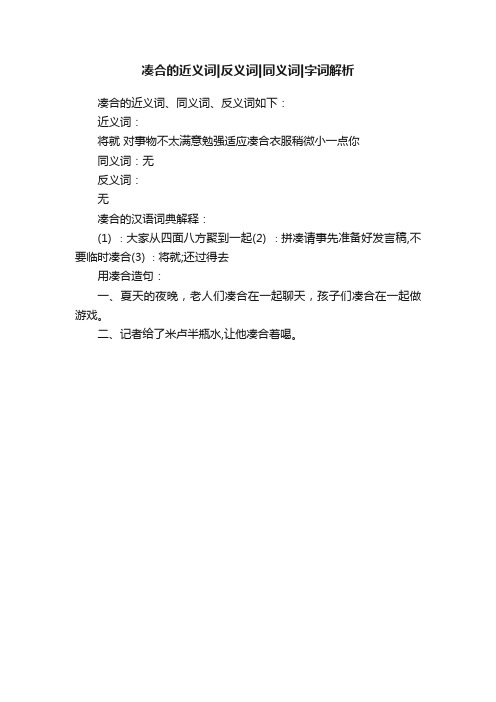 凑合的近义词|反义词|同义词|字词解析

凑合的近义词、同义词、反义词如下：

近义词：

将就 对事物不太满意勉强适应凑合衣服稍微小一点你

同义词：无

反义词：

无

凑合的汉语词典解释：

(1) ：大家从四面八方聚到一起(2) ：拼凑请事先准备好发言稿,不要临时凑合(3) ：将就;还过得去

用凑合造句：

一、夏天的夜晚，老人们凑合在一起聊天，孩子们凑合在一起做游戏。

二、记者给了米卢半瓶水,让他凑合着喝。